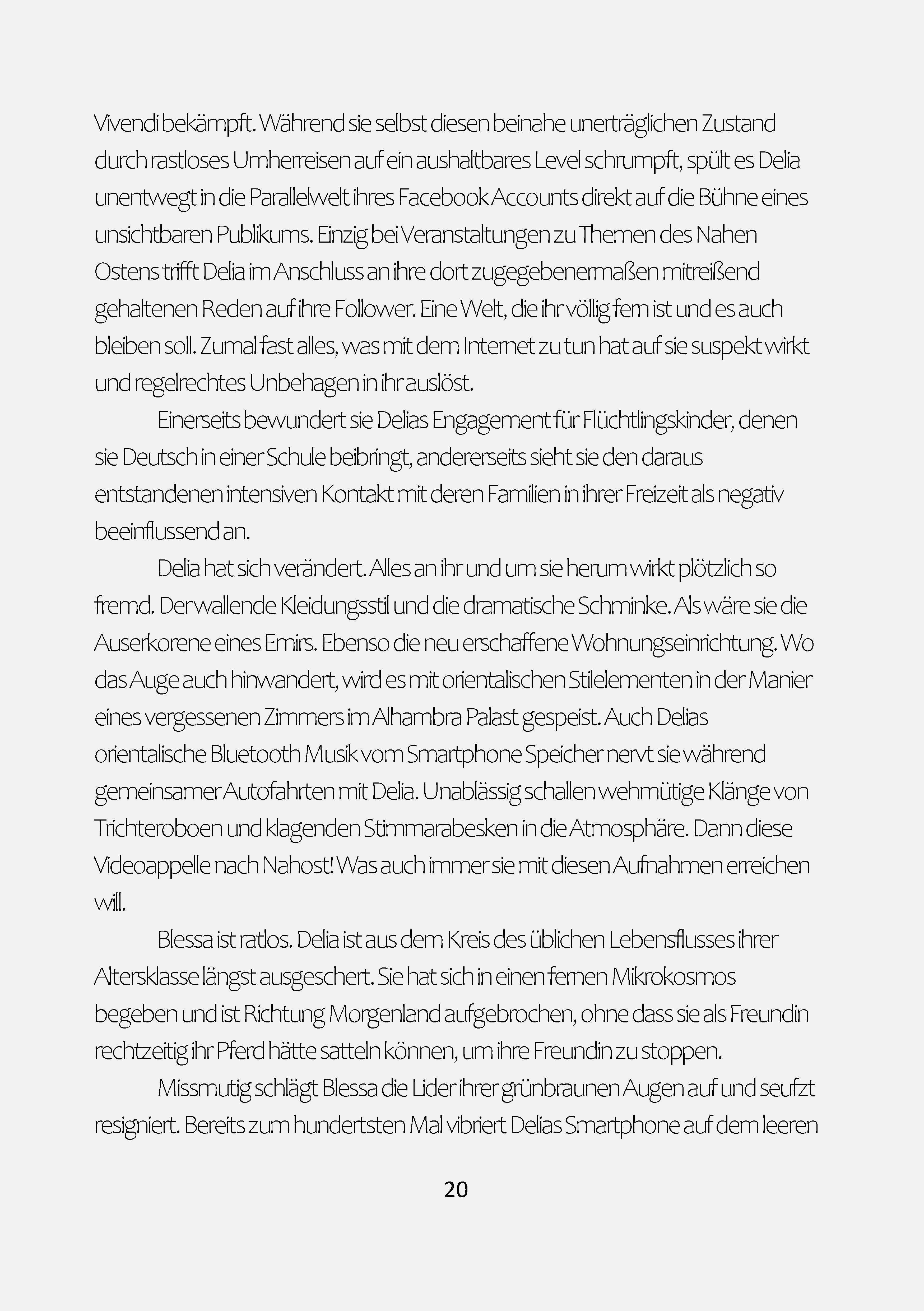 Vivendi bekämpft. Während sie selbst diesen beinahe unerträglichen Zustand durch rastloses Umherreisen auf ein aushaltbares Level schrumpft, spült es Delia unentwegt in die Parallelwelt ihres Facebook Accounts direkt auf die Bühne eines unsichtbaren Publikums. Einzig bei Veranstaltungen zu Themen des Nahen Ostens trifft Delia im Anschluss an ihre dort zugegebenermaßen mitreißend gehaltenen Reden auf ihre Follower. Eine Welt, die ihr völlig fern ist und es auch bleiben soll. Zumal fast alles, was mit dem Internet zu tun hat auf sie suspekt wirkt und regelrechtes Unbehagen in ihr auslöst.

Einerseits bewundert sie Delias Engagement für Flüchtlingskinder, denen sie Deutsch in einer Schule beibringt, andererseits sieht sie den daraus entstandenen intensiven Kontakt mit deren Familien in ihrer Freizeit als negativ beeinflussend an.

Delia hat sich verändert. Alles an ihr und um sie herum wirkt plötzlich so fremd. Der wallende Kleidungsstil und die dramatische Schminke. Als wäre sie die Auserkorene eines Emirs. Ebenso die neu erschaffene Wohnungseinrichtung. Wo das Auge auch hinwandert, wird es mit orientalischen Stilelementen in der Manier eines vergessenen Zimmers im Alhambra Palast gespeist. Auch Delias orientalische Bluetooth Musik vom Smartphone Speicher nervt sie während gemeinsamer Autofahrten mit Delia. Unablässig schallen wehmütige Klänge von Trichteroboen und klagenden Stimmarabesken in die Atmosphäre. Dann diese Videoappelle nach Nahost! Was auch immer sie mit diesen Aufnahmen erreichen will.

Blessa ist ratlos. Delia ist aus dem Kreis des üblichen Lebensflusses ihrer Altersklasse längst ausgeschert. Sie hat sich in einen fernen Mikrokosmos begeben und ist Richtung Morgenland aufgebrochen, ohne dass sie als Freundin rechtzeitig ihr Pferd hätte satteln können, um ihre Freundin zu stoppen.

Missmutig schlägt Blessa die Lider ihrer grünbraunen Augen auf und seufzt resigniert. Bereits zum hundertsten Mal vibriert Delias Smartphone auf dem leeren

20